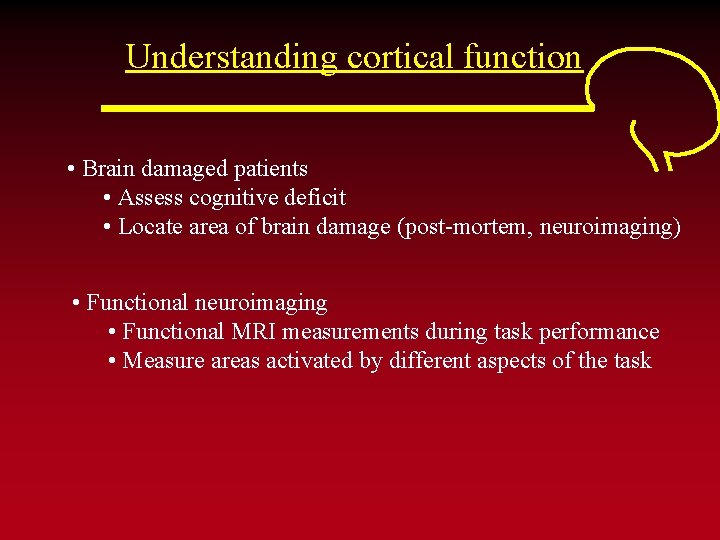 Understanding cortical function

• Brain damaged patients
• Assess cognitive deficit
• Locate area of brain damage (post-mortem, neuroimaging)

• Functional neuroimaging
• Functional MRI measurements during task performance
• Measure areas activated by different aspects of the task